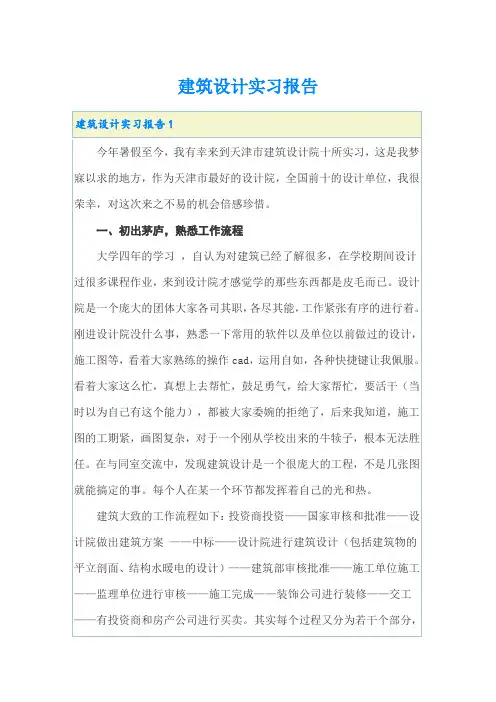 建筑设计实习报告

建筑设计实习报告1

今年暑假至今，我有幸来到天津市建筑设计院十所实习，这是我梦寐以求的地方，作为天津市最好的设计院，全国前十的设计单位，我很荣幸，对这次来之不易的机会倍感珍惜。

一、初出茅庐，熟悉工作流程

大学四年的学习 ，自认为对建筑已经了解很多，在学校期间设计过很多课程作业，来到设计院才感觉学的那些东西都是皮毛而已。设计院是一个庞大的团体大家各司其职，各尽其能，工作紧张有序的进行着。刚进设计院没什么事，熟悉一下常用的软件以及单位以前做过的设计，施工图等，看着大家熟练的操作 cad，运用自如，各种快捷键让我佩服。看着大家这么忙，真想上去帮忙，鼓足勇气，给大家帮忙，要活干（当时以为自己有这个能力），都被大家委婉的拒绝了，后来我知道，施工图的工期紧，画图复杂，对于一个刚从学校出来的牛犊子，根本无法胜任。在与同室交流中，发现建筑设计是一个很庞大的工程，不是几张图就能搞定的事。每个人在某一个环节都发挥着自己的光和热。

建筑大致的工作流程如下：投资商投资——国家审核和批准——设计院做出建筑方案 ——中标——设计院进行建筑设计（包括建筑物的平立剖面、结构水暖电的设计）——建筑部审核批准——施工单位施工——监理单位进行审核——施工完成——装饰公司进行装修——交工——有投资商和房产公司进行买卖。其实每个过程又分为若干个部分，